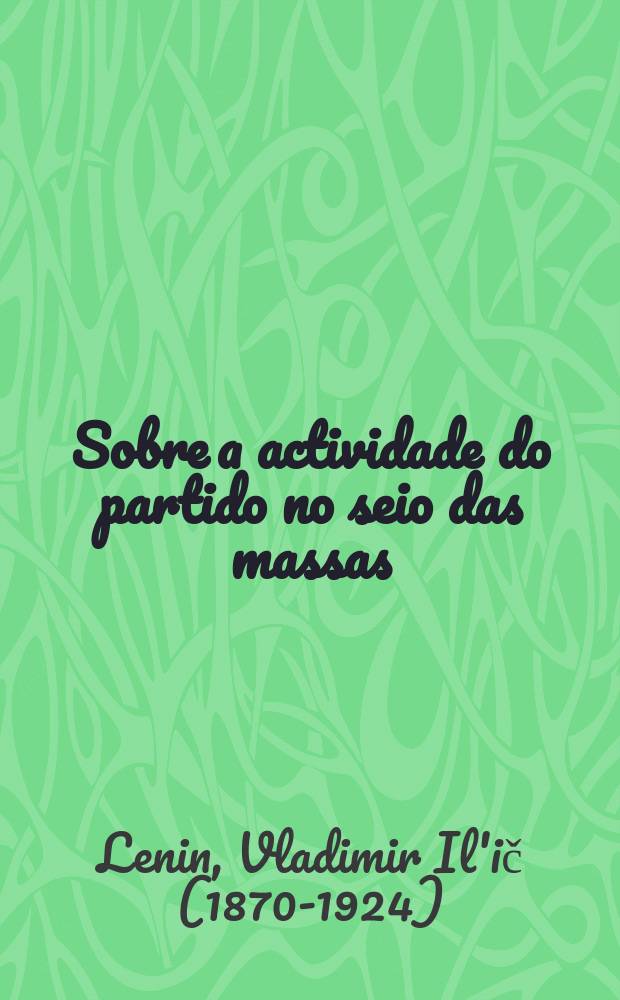 Sobre a actividade do partido no seio das massas

Lenin, Vladimir Il'ič (1870-1924)